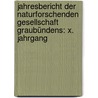 jahresbericht der naturforschenden gesellschaft graubündens: x. jahrgang